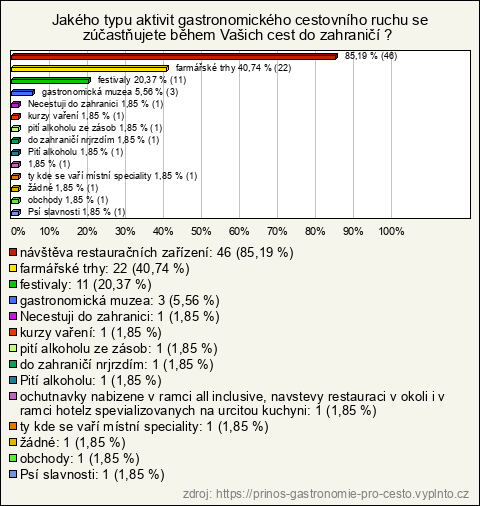 Jakého typu aktivit gastronomického cestovního ruchu se zúčastňujete během Vašich cest do zahraničí ?

85,19 % (46)
farmářské trhy 40,74 % (22)
festivaly 20,37 % (11)
gastronomická muzea 5,56 % (3)
Necestuji do zahranici 1,85 % (1)
kurzy vaření 1,85 % (1)
pití alkoholu ze zásob 1,85 % (1)
do zahraničí nrjrzdím 1,85 % (1)
Pití alkoholu 1,85 % (1)
1,85 % (1)
ty kde se vaří místní speciality 1,85 % (1)
žádné 1,85 % (1)
obchody 1,85 % (1)
Psí slavnosti 1,85 % (1)

0% 10% 20% 30% 40% 50% 60% 70% 80% 90% 100%

návštěva restauračních zařízení: 46 (85,19 %)
farmářské trhy: 22 (40,74 %)
festivaly: 11 (20,37 %)
gastronomická muzea: 3 (5,56 %)
Necestuji do zahranici: 1 (1,85 %)
kurzy vaření: 1 (1,85 %)
pití alkoholu ze zásob: 1 (1,85 %)
do zahraničí nrjrzdím: 1 (1,85 %)
Pití alkoholu: 1 (1,85 %)
ochutnavky nabizene v ramci all inclusive, navstevy restauraci v okoli i v ramci hotelz spevializovanych na urcitou kuchyni: 1 (1,85 %)
ty kde se vaří místní speciality: 1 (1,85 %)
žádné: 1 (1,85 %)
obchody: 1 (1,85 %)
Psí slavnosti: 1 (1,85 %)

zdroj: https://prinos-gastronomie-pro-cesto.vyplnto.cz